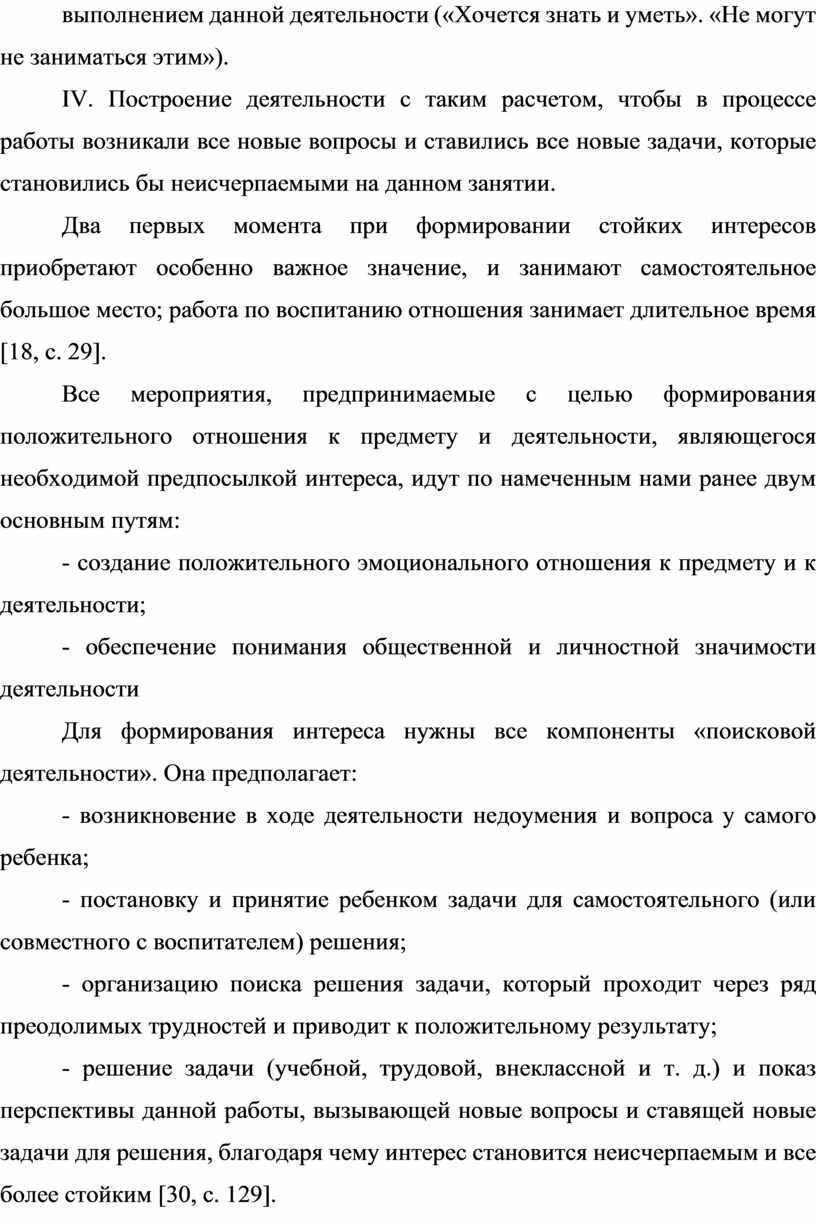 выполнением данной деятельности («Хочется знать и уметь». «Не могут не заниматься этим»).

IV. Построение деятельности с таким расчетом, чтобы в процессе работы возникали все новые вопросы и ставились все новые задачи, которые становились бы неисчерпаемыми на данном занятии.

Два первых момента при формировании стойких интересов приобретают особенно важное значение, и занимают самостоятельное большое место; работа по воспитанию отношения занимает длительное время [18, с. 29].

Все мероприятия, предпринимаемые с целью формирования положительного отношения к предмету и деятельности, являющегося необходимой предпосылкой интереса, идут по намеченным нами ранее двум основным путям:

- создание положительного эмоционального отношения к предмету и к деятельности;

- обеспечение понимания общественной и личностной значимости деятельности

Для формирования интереса нужны все компоненты «поисковой деятельности». Она предполагает:

- возникновение в ходе деятельности недоумения и вопроса у самого ребенка;

- постановку и принятие ребенком задачи для самостоятельного (или совместного с воспитателем) решения;

- организацию поиска решения задачи, который проходит через ряд преодолимых трудностей и приводит к положительному результату;

- решение задачи (учебной, трудовой, внеклассной и т. д.) и показ перспективы данной работы, вызывающей новые вопросы и ставящей новые задачи для решения, благодаря чему интерес становится неисчерпаемым и все более стойким [30, с. 129].